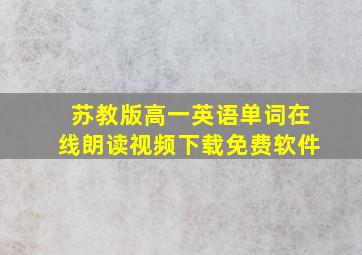 苏教版高一英语单词在线朗读视频下载免费软件